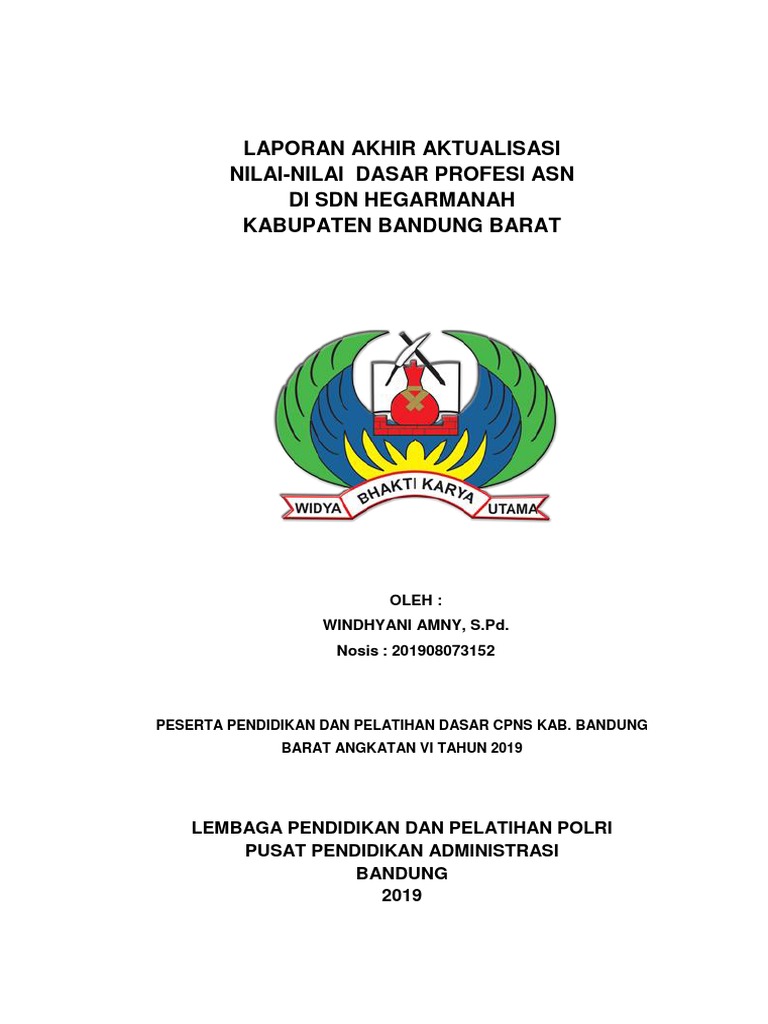 LAPORAN AKHIR AKTUALISASI
NILAI-NILAI DASAR PROFESI ASN
DI SDN HEGARMANAH
KABUPATEN BANDUNG BARAT

WIDYA BHAKTI KARYA UTAMA

OLEH :
WINDHYANI AMNY, S.Pd.
Nosis : 201908073152

PESERTA PENDIDIKAN DAN PELATIHAN DASAR CPNS KAB. BANDUNG BARAT ANGKATAN VI TAHUN 2019

LEMBAGA PENDIDIKAN DAN PELATIHAN POLRI
PUSAT PENDIDIKAN ADMINISTRASI
BANDUNG
2019